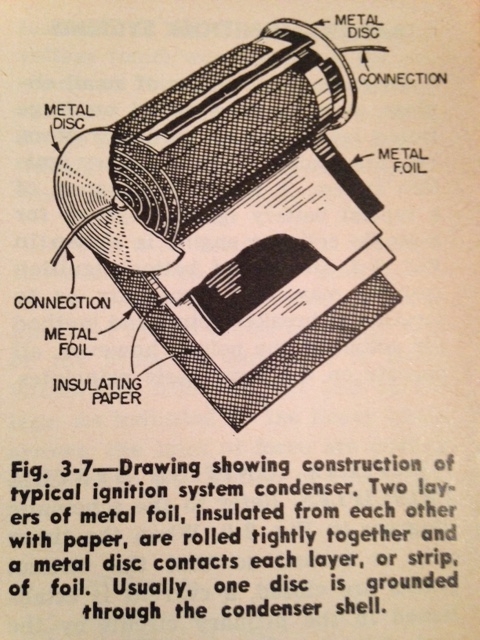 METAL DISC

CONNECTION

METAL DISC

METAL FOIL

CONNECTION

METAL FOIL

INSULATING PAPER

Fig. 3-7—Drawing showing construction of typical ignition system condenser. Two layers of metal foil, insulated from each other with paper, are rolled tightly together and a metal disc contacts each layer, or strip, of foil. Usually, one disc is grounded through the condenser shell.